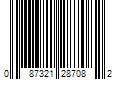 0 87321 28708 2